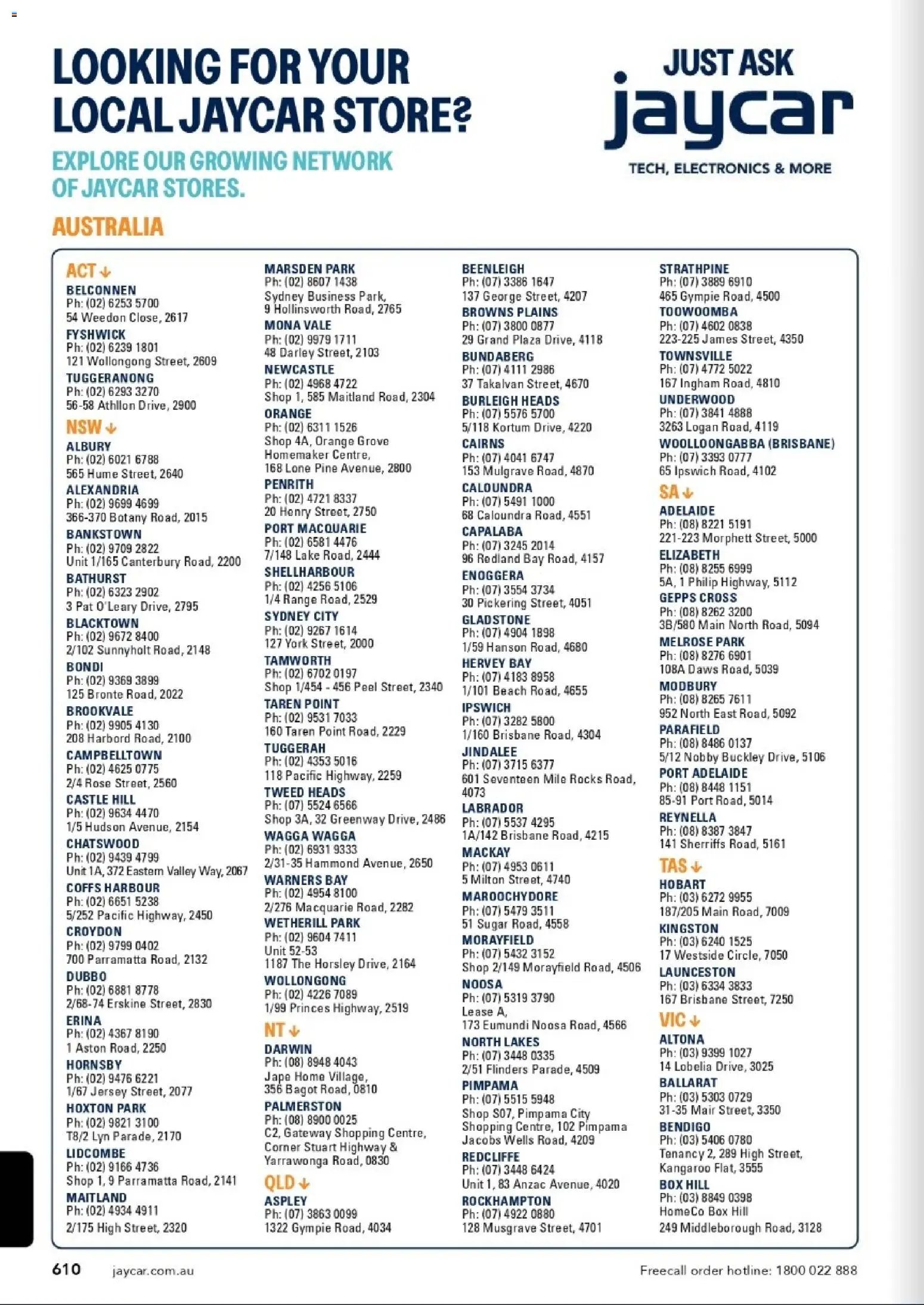 LOOKING FOR YOUR LOCAL JAYCAR STORE?

EXPLORE OUR GROWING NETWORK OF JAYCAR STORES.

JUST ASK jaycar
TECH, ELECTRONICS & MORE

AUSTRALIA

ACT
BELCONNEN
Ph: (02) 6253 5700
54 Weedon Close, 2617
FYSHWICK
Ph: (02) 6239 1801
121 Wollongong Street, 2609
TUGGERANONG
Ph: (02) 6293 3270
56-58 Athllon Drive, 2900
NSW
ALBURY
Ph: (02) 6021 6788
565 Hume Street, 2640
ALEXANDRIA
Ph: (02) 9699 4699
366-370 Botany Road, 2015
BANKSTOWN
Ph: (02) 9709 2822
Unit 1/165 Canterbury Road, 2200
BATHURST
Ph: (02) 6323 2902
3 Pat O'Leary Drive, 2795
BLACKTOWN
Ph: (02) 9672 8400
2/102 Sunnyholt Road, 2148
BONDI
Ph: (02) 9369 3899
125 Bronte Road, 2022
BROOKVALE
Ph: (02) 9905 4130
208 Harbord Road, 2100
CAMPBELLTOWN
Ph: (02) 4625 0775
2/4 Rose Street, 2560
CASTLE HILL
Ph: (02) 9634 4470
1/5 Hudson Avenue, 2154
CHATSWOOD
Ph: (02) 9439 4799
Unit 1A, 372 Eastern Valley Way, 2067
COFFS HARBOUR
Ph: (02) 6651 5238
5/252 Pacific Highway, 2450
CROYDON
Ph: (02) 9799 0402
700 Parramatta Road, 2132
DUBBO
Ph: (02) 6881 8778
2/68-74 Erskine Street, 2830
ERINA
Ph: (02) 4367 8190
1 Aston Road, 2250
HORNSBY
Ph: (02) 9476 6221
1/67 Jersey Street, 2077
HOXTON PARK
Ph: (02) 9821 3100
T8/2 Lyn Parade, 2170
LIDCOMBE
Ph: (02) 9166 4736
Shop 1, 9 Parramatta Road, 2141
MAITLAND
Ph: (02) 4934 4911
2/175 High Street, 2320

MARSDEN PARK
Ph: (02) 8607 1438
Sydney Business Park, 9 Hollinsworth Road, 2765
MONA VALE
Ph: (02) 9979 1711
48 Darley Street, 2103
NEWCASTLE
Ph: (02) 4968 4722
Shop 1, 585 Maitland Road, 2304
ORANGE
Ph: (02) 6311 1526
Shop 4A, Orange Grove Homemaker Centre, 168 Lone Pine Avenue, 2800
PENRITH
Ph: (02) 4721 8337
20 Henry Street, 2750
PORT MACQUARIE
Ph: (02) 6581 4476
7/148 Lake Road, 2444
SHELLHARBOUR
Ph: (02) 4256 5106
1/4 Range Road, 2529
SYDNEY CITY
Ph: (02) 9267 1614
127 York Street, 2000
TAMWORTH
Ph: (02) 6702 0197
Shop 1/454 - 456 Peel Street, 2340
TAREN POINT
Ph: (02) 9531 7033
160 Taren Point Road, 2229
TUGGERAH
Ph: (02) 4353 5016
118 Pacific Highway, 2259
TWEED HEADS
Ph: (07) 5524 6566
Shop 3A, 32 Greenway Drive, 2486
WAGGA WAGGA
Ph: (02) 6931 9333
2/31-35 Hammond Avenue, 2650
WARNERS BAY
Ph: (02) 4954 8100
2/276 Macquarie Road, 2282
WETHERILL PARK
Ph: (02) 9604 7411
Unit 52-53
1187 The Horsley Drive, 2164
WOLLONGONG
Ph: (02) 4226 7089
1/99 Princes Highway, 2519
NT
DARWIN
Ph: (08) 8948 4043
Jape Home Village, 356 Bagot Road, 0810
PALMERSTON
Ph: (08) 8900 0025
C2, Gateway Shopping Centre, Corner Stuart Highway & Yarrawonga Road, 0830
QLD
ASPLEY
Ph: (07) 3863 0099
1322 Gympie Road, 4034

BEENLEIGH
Ph: (07) 3386 1647
137 George Street, 4207
BROWNS PLAINS
Ph: (07) 3800 0877
29 Grand Plaza Drive, 4118
BUNDABERG
Ph: (07) 4111 2986
37 Takalvan Street, 4670
BURLEIGH HEADS
Ph: (07) 5576 5700
5/118 Kortum Drive, 4220
CAIRNS
Ph: (07) 4041 6747
153 Mulgrave Road, 4870
CALOUNDRA
Ph: (07) 5491 1000
68 Caloundra Road, 4551
CAPALABA
Ph: (07) 3245 2014
96 Redland Bay Road, 4157
ENOGGERA
Ph: (07) 3554 3734
30 Pickering Street, 4051
GLADSTONE
Ph: (07) 4904 1898
1/59 Hanson Road, 4680
HERVEY BAY
Ph: (07) 4183 8958
1/101 Beach Road, 4655
IPSWICH
Ph: (07) 3282 5800
1/160 Brisbane Road, 4304
JINDALEE
Ph: (07) 3715 6377
601 Seventeen Mile Rocks Road, 4073
LABRADOR
Ph: (07) 5537 4295
1A/142 Brisbane Road, 4215
MACKAY
Ph: (07) 4953 0611
5 Milton Street, 4740
MAROOCHYDORE
Ph: (07) 5479 3511
51 Sugar Road, 4558
MORAYFIELD
Ph: (07) 5432 3152
Shop 2/149 Morayfield Road, 4506
NOOSA
Ph: (07) 5319 3790
Lease A,
173 Eumundi Noosa Road, 4566
NORTH LAKES
Ph: (07) 3448 0335
2/51 Flinders Parade, 4509
PIMPAMA
Ph: (07) 5515 5948
Shop S07, Pimpama City Shopping Centre, 102 Pimpama Jacobs Wells Road, 4209
REDCLIFFE
Ph: (07) 3448 6424
Unit 1, 83 Anzac Avenue, 4020
ROCKHAMPTON
Ph: (07) 4922 0880
128 Musgrave Street, 4701

STRATHPINE
Ph: (07) 3889 6910
465 Gympie Road, 4500
TOOWOOMBA
Ph: (07) 4602 0838
223-225 James Street, 4350
TOWNSVILLE
Ph: (07) 4772 5022
167 Ingham Road, 4810
UNDERWOOD
Ph: (07) 3841 4888
3263 Logan Road, 4119
WOOLLOONGABBA (BRISBANE)
Ph: (07) 3393 0777
65 Ipswich Road, 4102
SA
ADELAIDE
Ph: (08) 8221 5191
221-223 Morphett Street, 5000
ELIZABETH
Ph: (08) 8255 6999
5A, 1 Philip Highway, 5112
GEPPS CROSS
Ph: (08) 8262 3200
3B/580 Main North Road, 5094
MELROSE PARK
Ph: (08) 8276 6901
108A Daws Road, 5039
MODBURY
Ph: (08) 8265 7611
952 North East Road, 5092
PARAFIELD
Ph: (08) 8486 0137
5/12 Nobby Buckley Drive, 5106
PORT ADELAIDE
Ph: (08) 8448 1151
85-91 Port Road, 5014
REYNELLA
Ph: (08) 8387 3847
141 Sherriffs Road, 5161
TAS
HOBART
Ph: (03) 6272 9955
187/205 Main Road, 7009
KINGSTON
Ph: (03) 6240 1525
17 Westside Circle, 7050
LAUNCESTON
Ph: (03) 6334 3833
167 Brisbane Street, 7250
VIC
ALTONA
Ph: (03) 9399 1027
14 Lobelia Drive, 3025
BALLARAT
Ph: (03) 5303 0729
31-35 Mair Street, 3350
BENDIGO
Ph: (03) 5406 0780
Tenancy 2, 289 High Street, Kangaroo Flat, 3555
BOX HILL
Ph: (03) 8849 0398
HomeCo Box Hill
249 Middleborough Road, 3128

610 jaycar.com.au Freecall order hotline: 1800 022 888